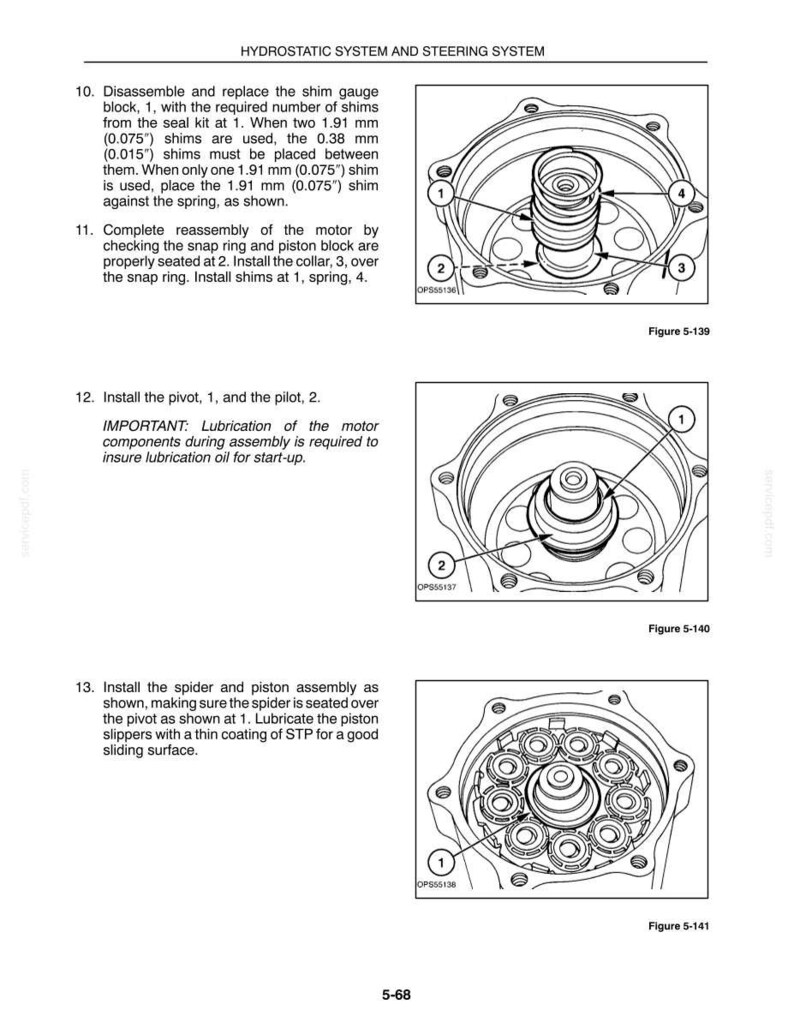 HYDROSTATIC SYSTEM AND STEERING SYSTEM

10. Disassemble and replace the shim gauge block, 1, with the required number of shims from the seal kit at 1. When two 1.91 mm (0.075") shims are used, the 0.38 mm (0.015") shims must be placed between them. When only one 1.91 mm (0.075") shim is used, place the 1.91 mm (0.075") shim against the spring, as shown.

11. Complete reassembly of the motor by checking the snap ring and piston block are properly seated at 2. Install the collar, 3, over the snap ring. Install shims at 1, spring, 4.

1
4
2
3
OPS55136

Figure 5-139

12. Install the pivot, 1, and the pilot, 2.

IMPORTANT: Lubrication of the motor components during assembly is required to insure lubrication oil for start-up.

1
2
OPS55137

Figure 5-140

13. Install the spider and piston assembly as shown, making sure the spider is seated over the pivot as shown at 1. Lubricate the piston slippers with a thin coating of STP for a good sliding surface.

1
OPS55138

Figure 5-141

5-68

servicepdf.com